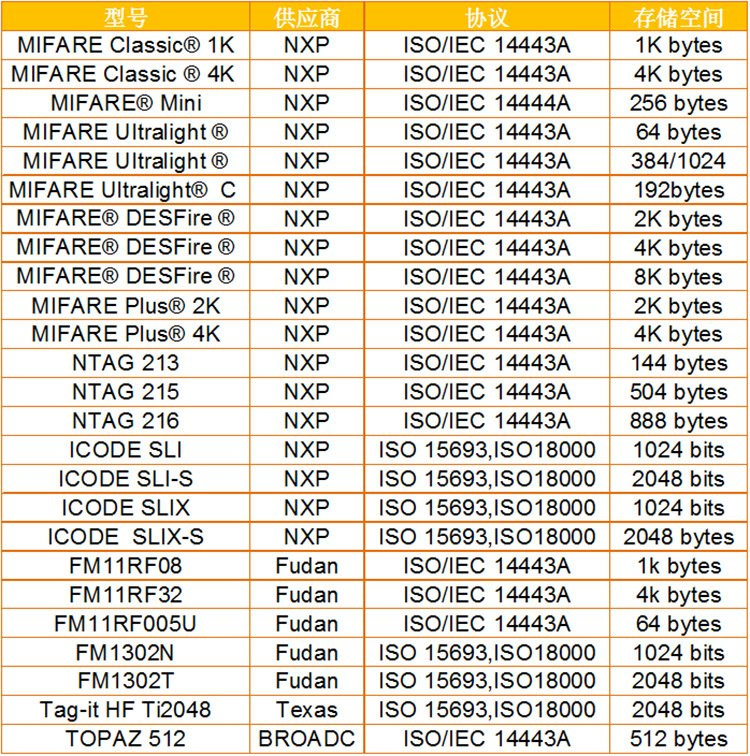 | 型号 | 供应商 | 协议 | 存储空间 |
|---|---|---|---|
| MIFARE Classic® 1K | NXP | ISO/IEC 14443A | 1K bytes |
| MIFARE Classic ® 4K | NXP | ISO/IEC 14443A | 4K bytes |
| MIFARE® Mini | NXP | ISO/IEC 14444A | 256 bytes |
| MIFARE Ultralight ® | NXP | ISO/IEC 14443A | 64 bytes |
| MIFARE Ultralight ® | NXP | ISO/IEC 14443A | 384/1024 |
| MIFARE Ultralight® C | NXP | ISO/IEC 14443A | 192bytes |
| MIFARE® DESFire ® | NXP | ISO/IEC 14443A | 2K bytes |
| MIFARE® DESFire ® | NXP | ISO/IEC 14443A | 4K bytes |
| MIFARE® DESFire ® | NXP | ISO/IEC 14443A | 8K bytes |
| MIFARE Plus® 2K | NXP | ISO/IEC 14443A | 2K bytes |
| MIFARE Plus® 4K | NXP | ISO/IEC 14443A | 4K bytes |
| NTAG 213 | NXP | ISO/IEC 14443A | 144 bytes |
| NTAG 215 | NXP | ISO/IEC 14443A | 504 bytes |
| NTAG 216 | NXP | ISO/IEC 14443A | 888 bytes |
| ICODE SLI | NXP | ISO 15693,ISO18000 | 1024 bits |
| ICODE SLI-S | NXP | ISO 15693,ISO18000 | 2048 bits |
| ICODE SLIX | NXP | ISO 15693,ISO18000 | 1024 bits |
| ICODE SLIX-S | NXP | ISO 15693,ISO18000 | 2048 bytes |
| FM11RF08 | Fudan | ISO/IEC 14443A | 1k bytes |
| FM11RF32 | Fudan | ISO/IEC 14443A | 4k bytes |
| FM11RF005U | Fudan | ISO/IEC 14443A | 64 bytes |
| FM1302N | Fudan | ISO 15693,ISO18000 | 1024 bits |
| FM1302T | Fudan | ISO 15693,ISO18000 | 2048 bits |
| Tag-it HF Ti2048 | Texas | ISO 15693,ISO18000 | 2048 bits |
| TOPAZ 512 | BROADC | ISO/IEC 14443A | 512 bytes |